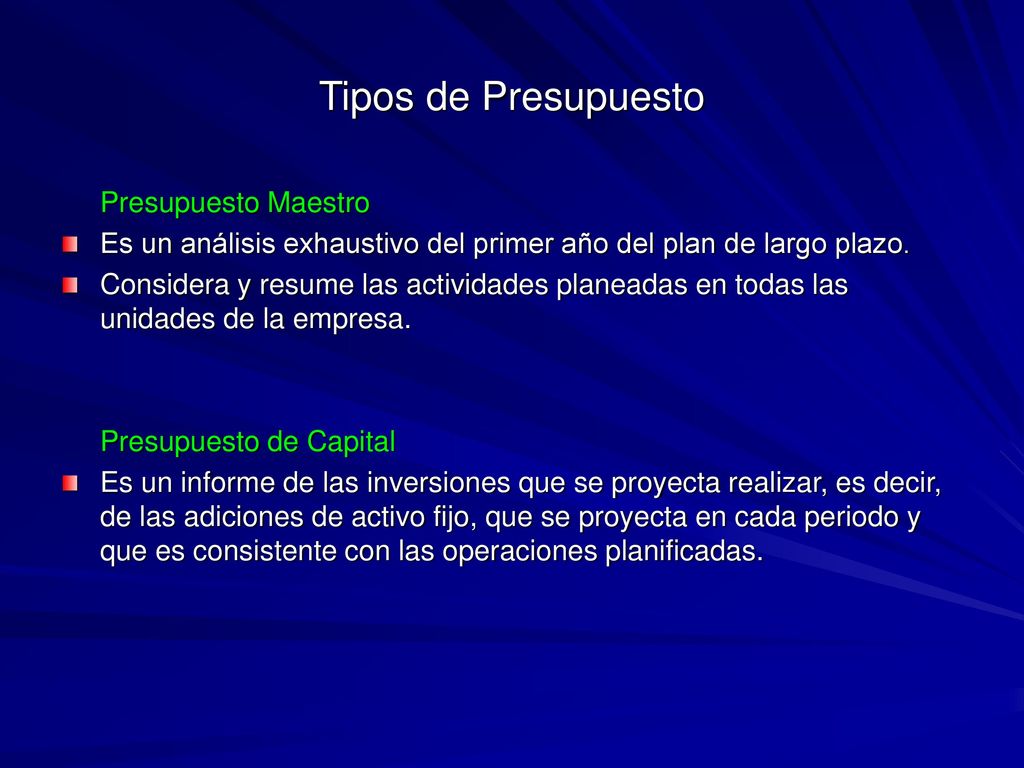 Tipos de Presupuesto

Presupuesto Maestro

Es un análisis exhaustivo del primer año del plan de largo plazo.

Considera y resume las actividades planeadas en todas las unidades de la empresa.

Presupuesto de Capital

Es un informe de las inversiones que se proyecta realizar, es decir, de las adiciones de activo fijo, que se proyecta en cada periodo y que es consistente con las operaciones planificadas.